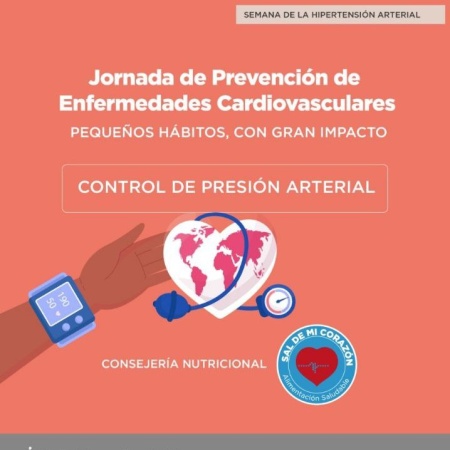 SEMANA DE LA HIPERTENSIÓN ARTERIAL

Jornada de Prevención de Enfermedades Cardiovasculares

PEQUEÑOS HÁBITOS, CON GRAN IMPACTO

CONTROL DE PRESIÓN ARTERIAL

190
50

CONSEJERÍA NUTRICIONAL

SAL DE MI CORAZÓN
Alimentación Saludable